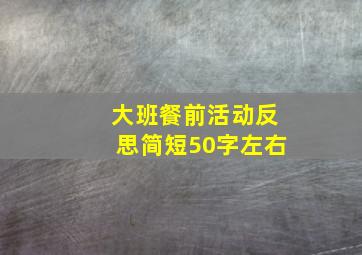 大班餐前活动反思简短50字左右